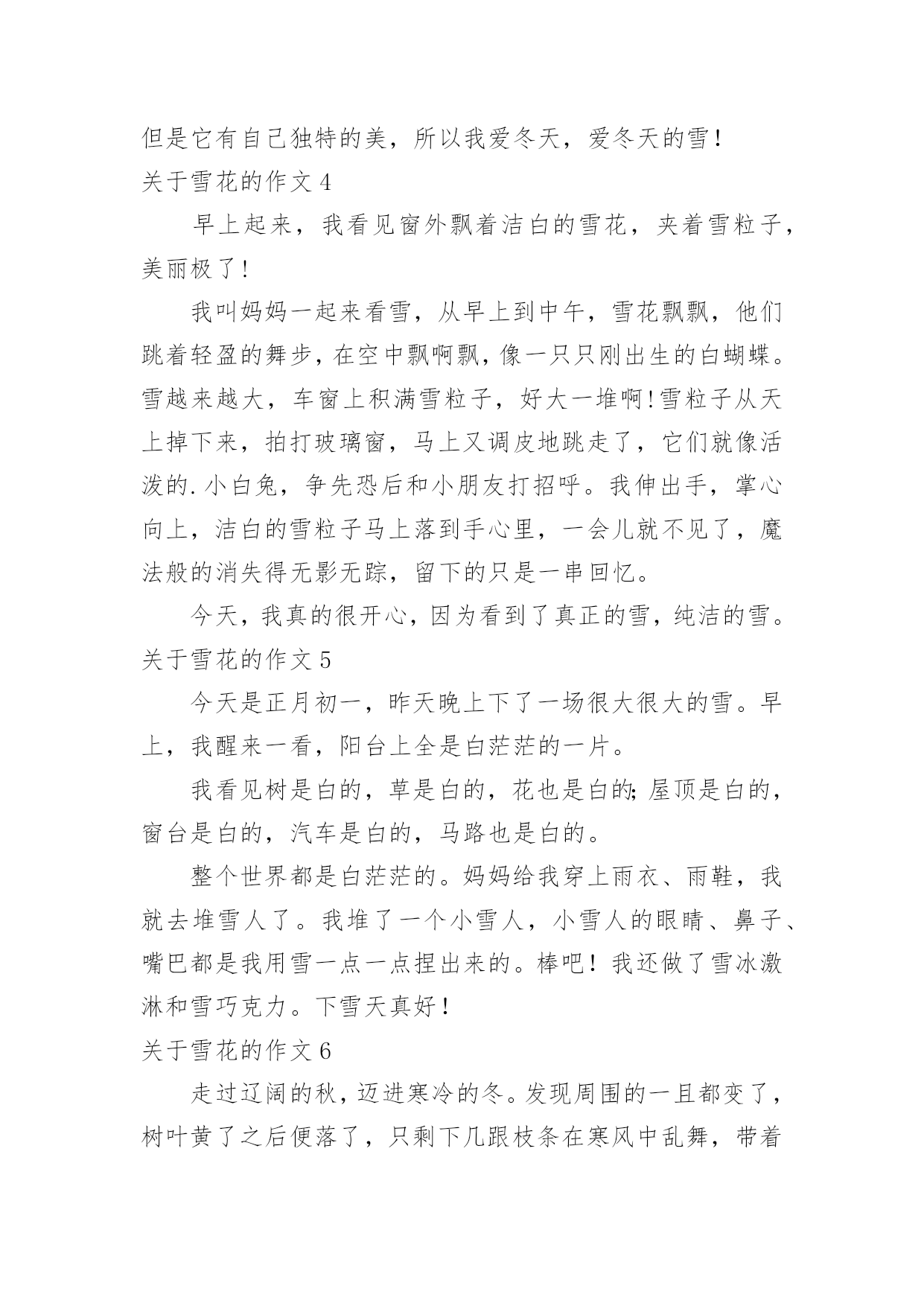 但是它有自己独特的美，所以我爱冬天，爱冬天的雪！

关于雪花的作文 4

早上起来，我看见窗外飘着洁白的雪花，夹着雪粒子，美丽极了！

我叫妈妈一起来看雪，从早上到中午，雪花飘飘，他们跳着轻盈的舞步，在空中飘啊飘，像一只只刚出生的白蝴蝶。雪越来越大，车窗上积满雪粒子，好大一堆啊!雪粒子从天上掉下来，拍打玻璃窗，马上又调皮地跳走了，它们就像活泼的.小白兔，争先恐后和小朋友打招呼。我伸出手，掌心向上，洁白的雪粒子马上落到手心里，一会儿就不见了，魔法般的消失得无影无踪，留下的只是一串回忆。

今天，我真的很开心，因为看到了真正的雪，纯洁的雪。

关于雪花的作文 5

今天是正月初一，昨天晚上下了一场很大很大的雪。早上，我醒来一看，阳台上全是白茫茫的一片。

我看见树是白的，草是白的，花也是白的;屋顶是白的，窗台是白的，汽车是白的，马路也是白的。

整个世界都是白茫茫的。妈妈给我穿上雨衣、雨鞋，我就去堆雪人了。我堆了一个小雪人，小雪人的眼睛、鼻子、嘴巴都是我用雪一点一点捏出来的。棒吧！我还做了雪冰激淋和雪巧克力。下雪天真好！

关于雪花的作文 6

走过辽阔的秋，迈进寒冷的冬。发现周围的一且都变了，树叶黄了之后便落了，只剩下几跟枝条在寒风中乱舞，带着